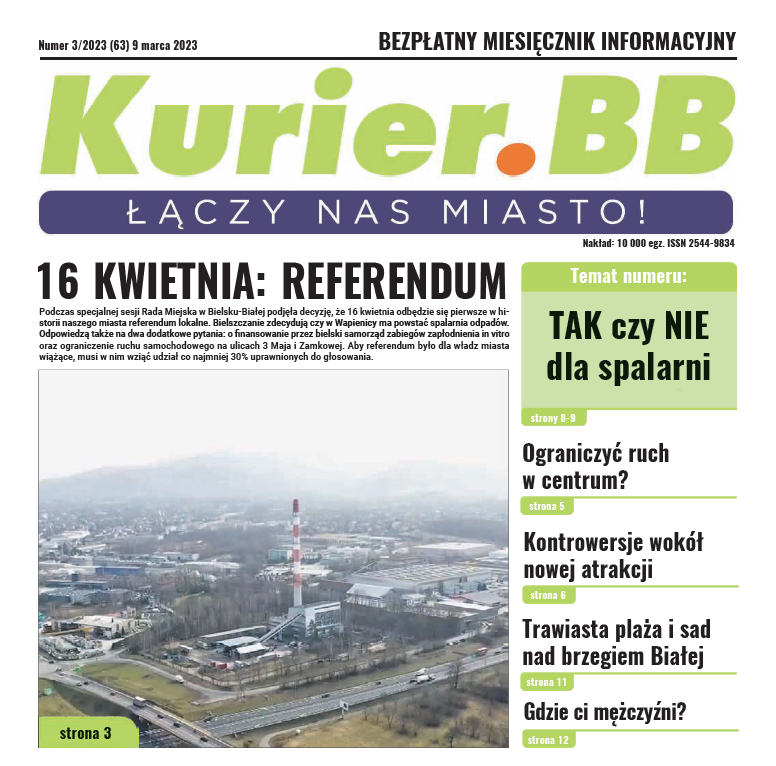 Numer 3/2023 (63) 9 marca 2023

BEZPŁATNY MIESIĘCZNIK INFORMACYJNY

Kurier.BB

ŁĄCZY NAS MIASTO!

Nakład: 10 000 egz. ISSN 2544-9834

16 KWIETNIA: REFERENDUM

Podczas specjalnej sesji Rada Miejska w Bielsku-Białej podjęła decyzję, że 16 kwietnia odbędzie się pierwsze w historii naszego miasta referendum lokalne. Bielszczanie zdecydują czy w Wapienicy ma powstać spalarnia odpadów. Odpowiedzą także na dwa dodatkowe pytania: o finansowanie przez bielski samorząd zabiegów zapłodnienia in vitro oraz ograniczenie ruchu samochodowego na ulicach 3 Maja i Zamkowej. Aby referendum było dla władz miasta wiążące, musi w nim wziąć udział co najmniej 30% uprawnionych do głosowania.

strona 3

Temat numeru:

TAK czy NIE dla spalarni

strony 8-9

Ograniczyć ruch w centrum?

strona 5

Kontrowersje wokół nowej atrakcji

strona 6

Trawiasta plaża i sad nad brzegiem Białej

strona 11

Gdzie ci mężczyźni?

strona 12